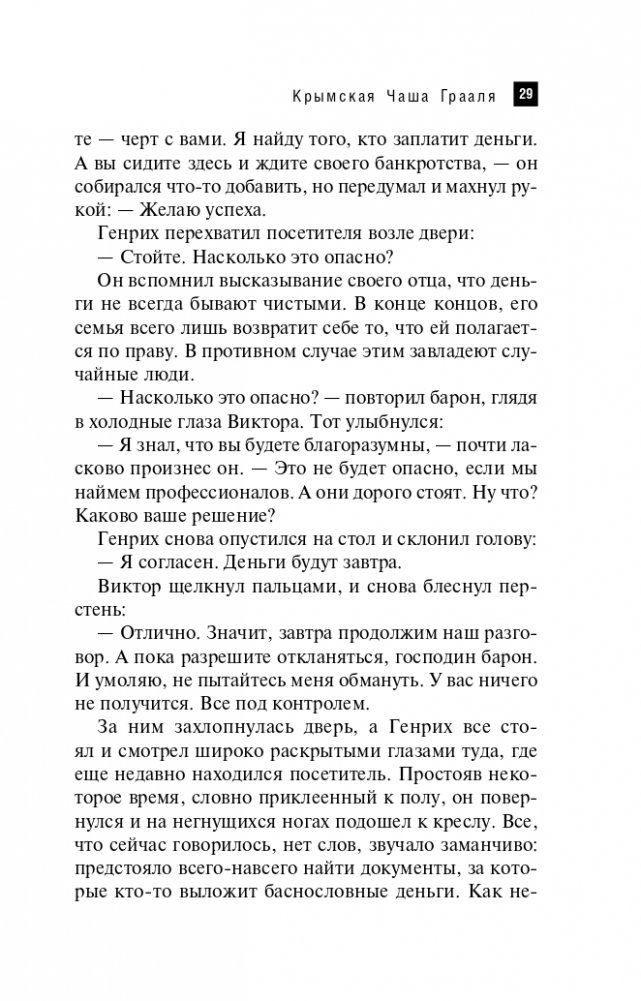 Крымская Чаша Грааля 29

те — черт с вами. Я найду того, кто заплатит деньги. А вы сидите здесь и ждите своего банкротства, — он собирался что-то добавить, но передумал и махнул рукой: — Желаю успеха.

Генрих перехватил посетителя возле двери:

— Стойте. Насколько это опасно?

Он вспомнил высказывание своего отца, что деньги не всегда бывают чистыми. В конце концов, его семья всего лишь возвратит себе то, что ей полагается по праву. В противном случае этим завладеют случайные люди.

— Насколько это опасно? — повторил барон, глядя в холодные глаза Виктора. Тот улыбнулся:

— Я знал, что вы будете благоразумны, — почти ласково произнес он. — Это не будет опасно, если мы наймем профессионалов. А они дорого стоят. Ну что? Каково ваше решение?

Генрих снова опустился на стол и склонил голову:

— Я согласен. Деньги будут завтра.

Виктор щелкнул пальцами, и снова блеснул перстень:

— Отлично. Значит, завтра продолжим наш разговор. А пока разрешите откланяться, господин барон. И умоляю, не пытайтесь меня обмануть. У вас ничего не получится. Все под контролем.

За ним захлопнулась дверь, а Генрих все стоял и смотрел широко раскрытыми глазами туда, где еще недавно находился посетитель. Простояв некоторое время, словно приклеенный к полу, он повернулся и на негнущихся ногах подошел к креслу. Все, что сейчас говорилось, нет слов, звучало заманчиво: предстояло всего-навсего найти документы, за которые кто-то выложит баснословные деньги. Как не-